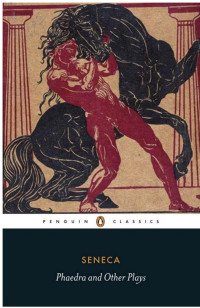 PENGUIN CLASSICS

SENECA

Phaedra and Other Plays